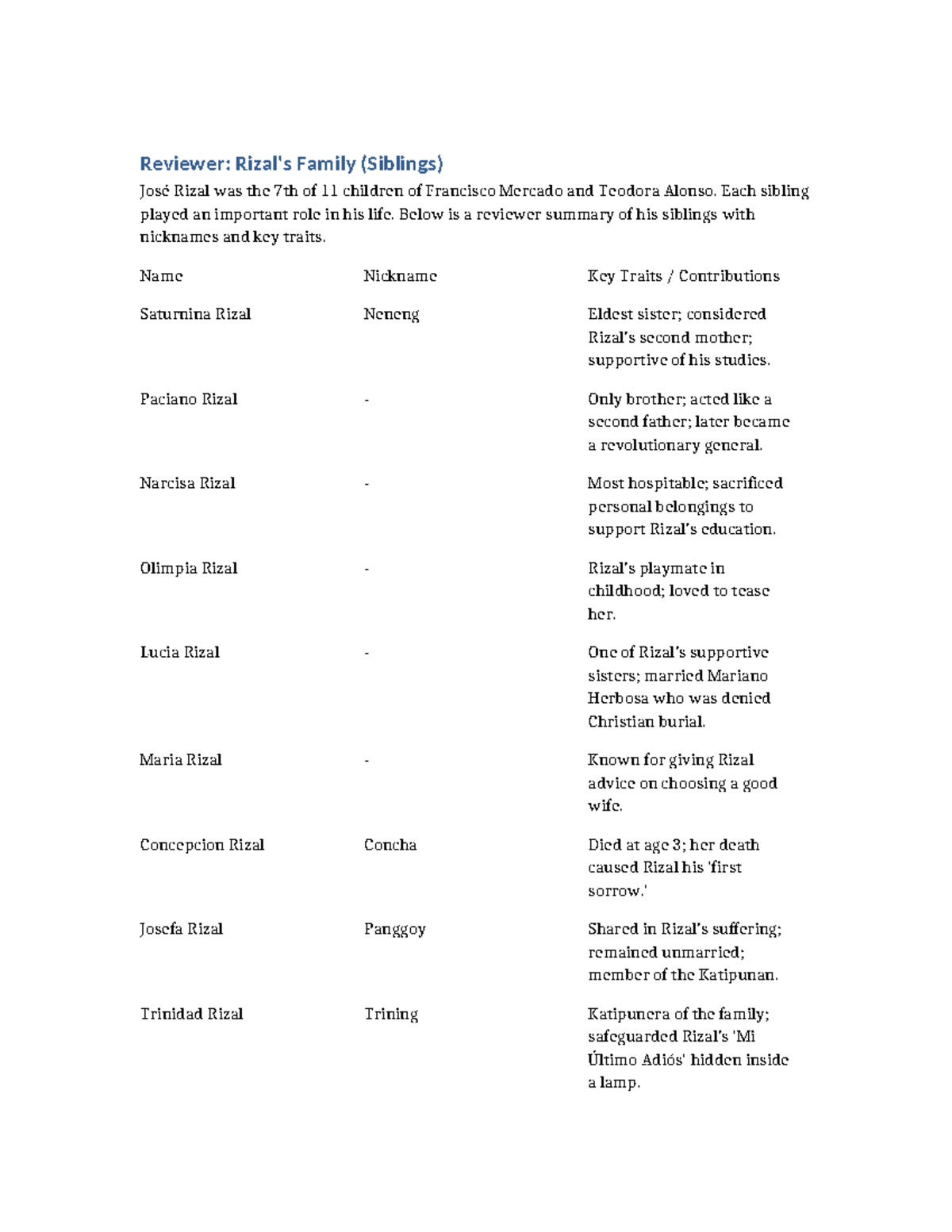 Reviewer: Rizal's Family (Siblings)

José Rizal was the 7th of 11 children of Francisco Mercado and Teodora Alonso. Each sibling played an important role in his life. Below is a reviewer summary of his siblings with nicknames and key traits.

| Name | Nickname | Key Traits / Contributions |
|---|---|---|
| Saturnina Rizal | Neneng | Eldest sister; considered Rizal's second mother; supportive of his studies. |
| Paciano Rizal | - | Only brother; acted like a second father; later became a revolutionary general. |
| Narcisa Rizal | - | Most hospitable; sacrificed personal belongings to support Rizal's education. |
| Olimpia Rizal | - | Rizal's playmate in childhood; loved to tease her. |
| Lucia Rizal | - | One of Rizal's supportive sisters; married Mariano Herbosa who was denied Christian burial. |
| Maria Rizal | - | Known for giving Rizal advice on choosing a good wife. |
| Concepcion Rizal | Concha | Died at age 3; her death caused Rizal his 'first sorrow.' |
| Josefa Rizal | Panggoy | Shared in Rizal's suffering; remained unmarried; member of the Katipunan. |
| Trinidad Rizal | Trining | Katipunera of the family; safeguarded Rizal's 'Mi Último Adiós' hidden inside a lamp. |